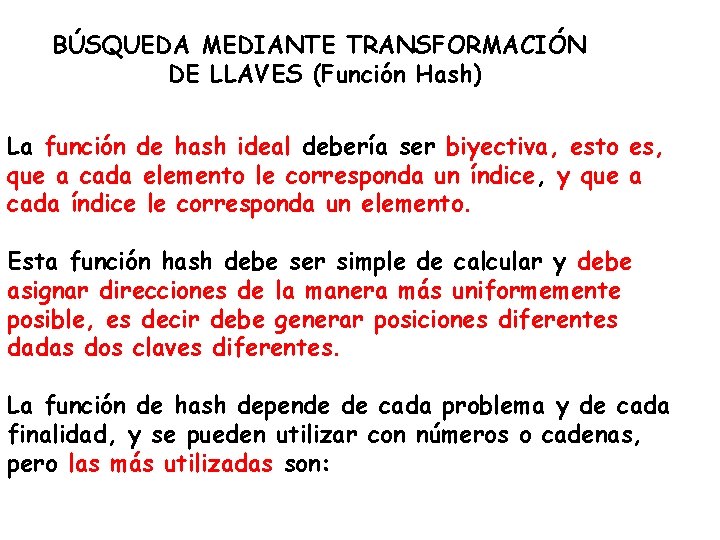 BÚSQUEDA MEDIANTE TRANSFORMACIÓN DE LLAVES (Función Hash)

La función de hash ideal debería ser biyectiva, esto es, que a cada elemento le corresponda un índice, y que a cada índice le corresponda un elemento.

Esta función hash debe ser simple de calcular y debe asignar direcciones de la manera más uniformemente posible, es decir debe generar posiciones diferentes dadas dos claves diferentes.

La función de hash depende de cada problema y de cada finalidad, y se pueden utilizar con números o cadenas, pero las más utilizadas son: